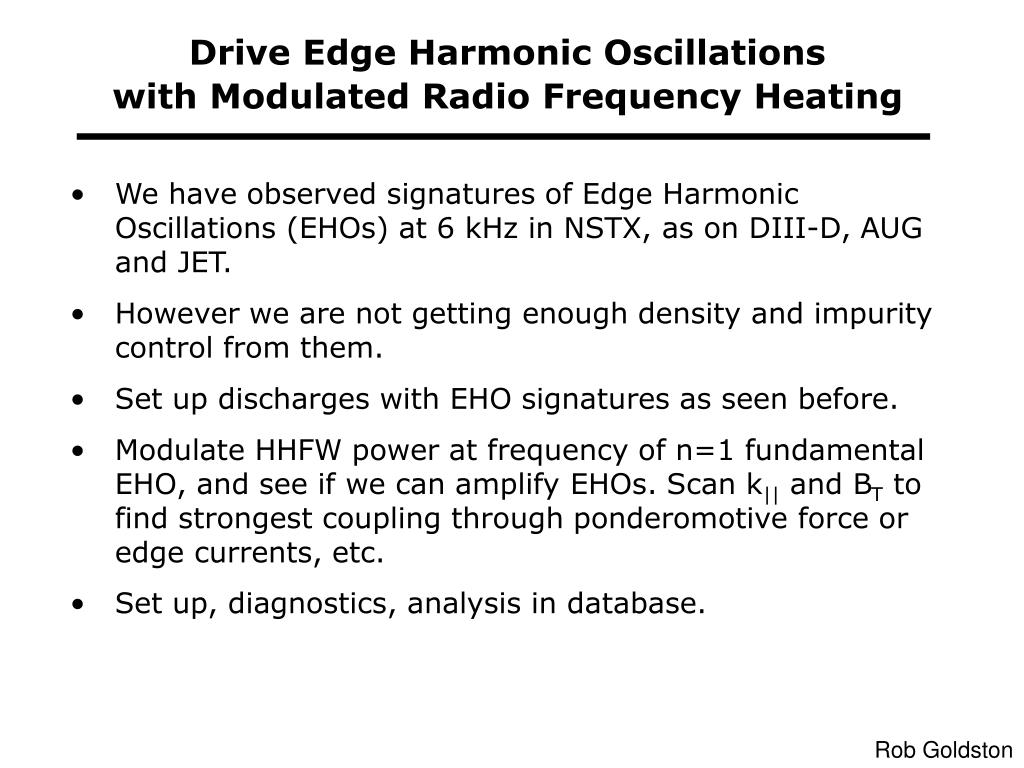 Drive Edge Harmonic Oscillations
with Modulated Radio Frequency Heating

• We have observed signatures of Edge Harmonic Oscillations (EHOs) at 6 kHz in NSTX, as on DIII-D, AUG and JET.

• However we are not getting enough density and impurity control from them.

• Set up discharges with EHO signatures as seen before.

• Modulate HHFW power at frequency of n=1 fundamental EHO, and see if we can amplify EHOs. Scan $k_{||}$ and $B_T$ to find strongest coupling through ponderomotive force or edge currents, etc.

• Set up, diagnostics, analysis in database.

Rob Goldston